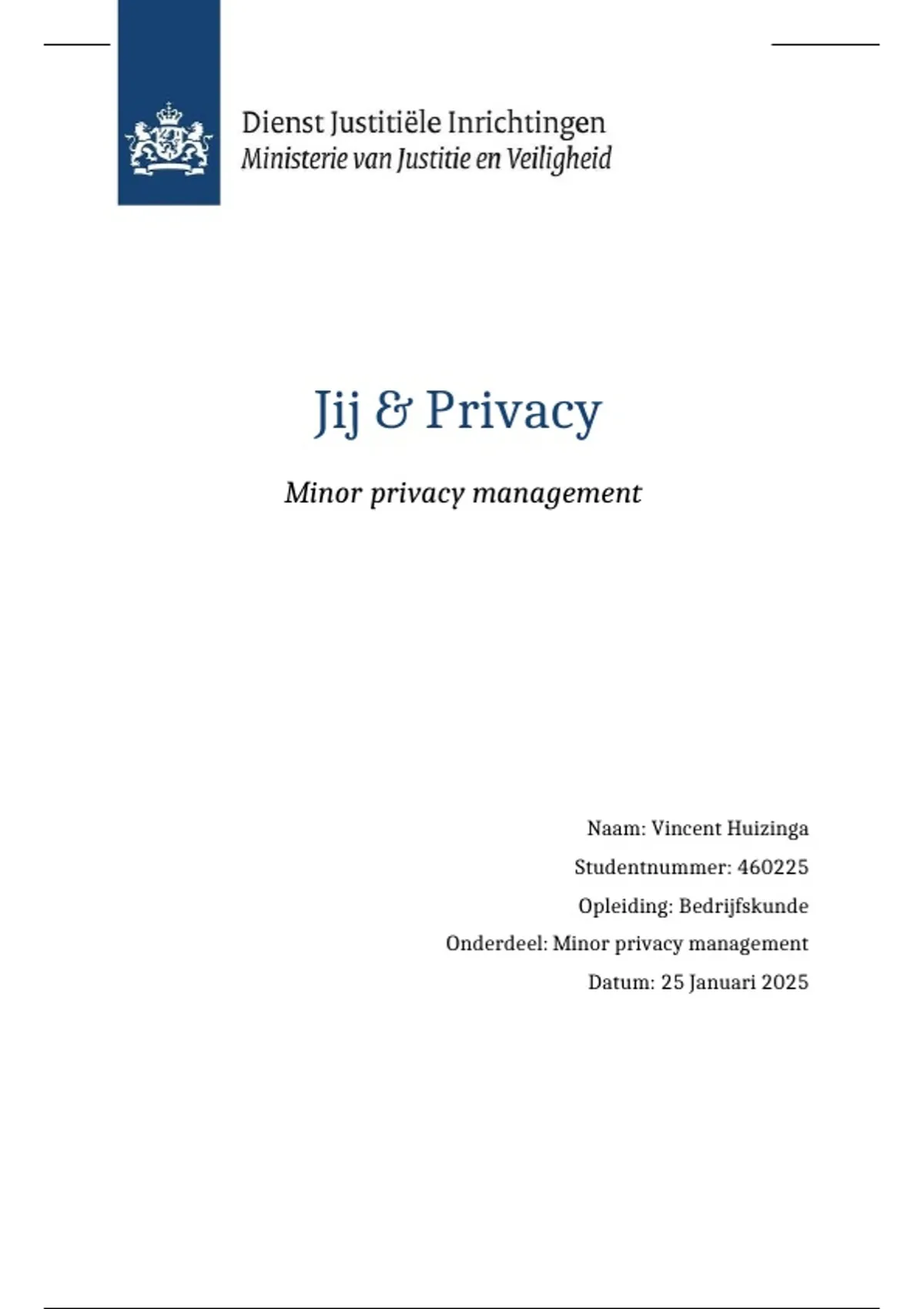 Dienst Justitiële Inrichtingen
Ministerie van Justitie en Veiligheid

Jij & Privacy

Minor privacy management

Naam: Vincent Huizinga
Studentnummer: 460225
Opleiding: Bedrijfskunde
Onderdeel: Minor privacy management
Datum: 25 Januari 2025